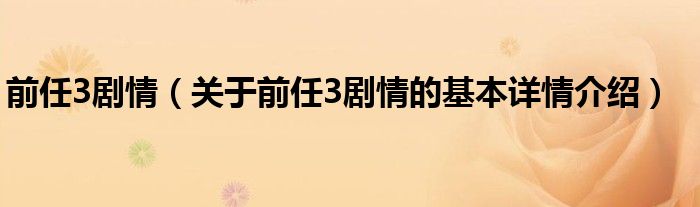 前任3剧情（关于前任3剧情的基本详情介绍）